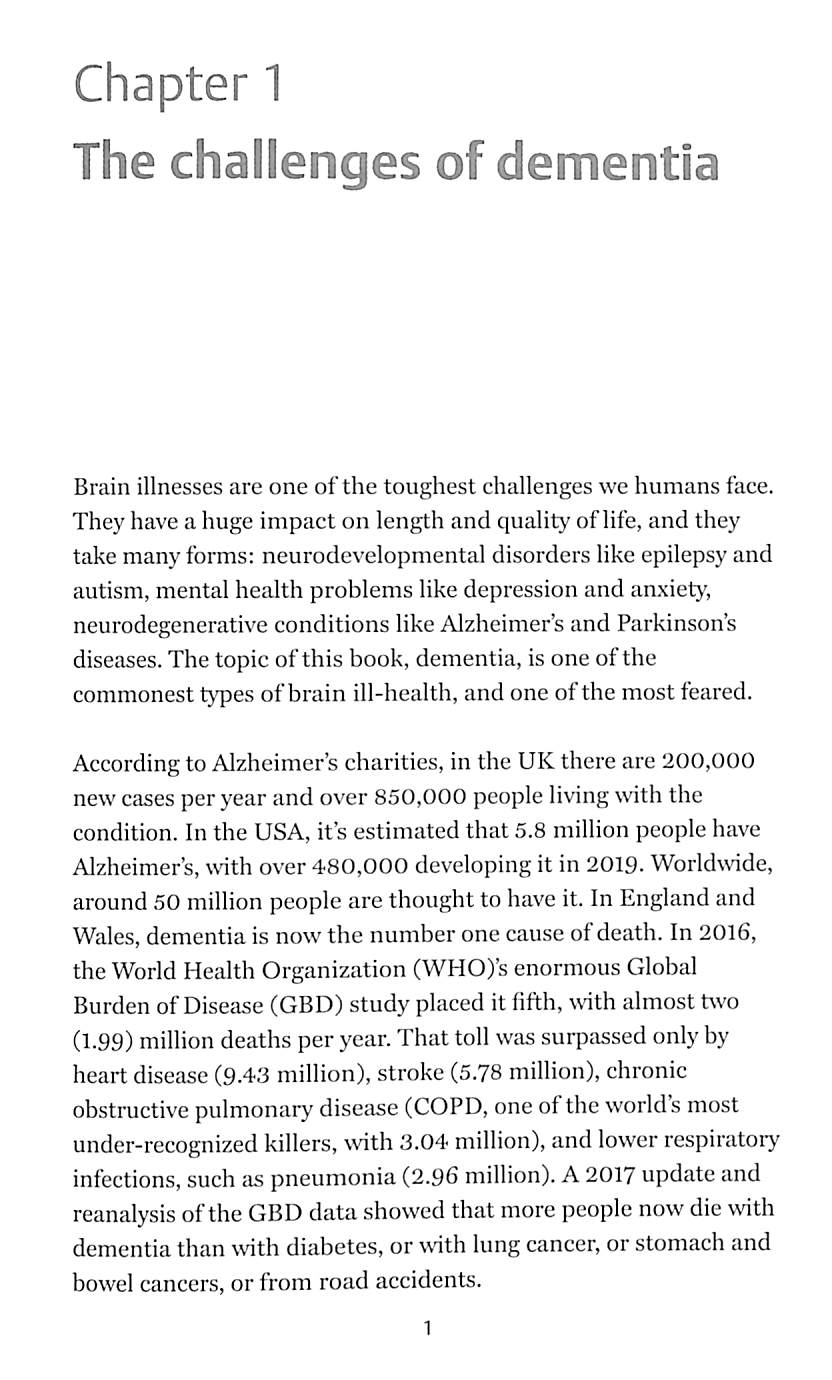 Chapter 1
The challenges of dementia

Brain illnesses are one of the toughest challenges we humans face. They have a huge impact on length and quality of life, and they take many forms: neurodevelopmental disorders like epilepsy and autism, mental health problems like depression and anxiety, neurodegenerative conditions like Alzheimer's and Parkinson's diseases. The topic of this book, dementia, is one of the commonest types of brain ill-health, and one of the most feared.

According to Alzheimer's charities, in the UK there are 200,000 new cases per year and over 850,000 people living with the condition. In the USA, it's estimated that 5.8 million people have Alzheimer's, with over 480,000 developing it in 2019. Worldwide, around 50 million people are thought to have it. In England and Wales, dementia is now the number one cause of death. In 2016, the World Health Organization (WHO)'s enormous Global Burden of Disease (GBD) study placed it fifth, with almost two (1.99) million deaths per year. That toll was surpassed only by heart disease (9.43 million), stroke (5.78 million), chronic obstructive pulmonary disease (COPD, one of the world's most under-recognized killers, with 3.04 million), and lower respiratory infections, such as pneumonia (2.96 million). A 2017 update and reanalysis of the GBD data showed that more people now die with dementia than with diabetes, or with lung cancer, or stomach and bowel cancers, or from road accidents.

1